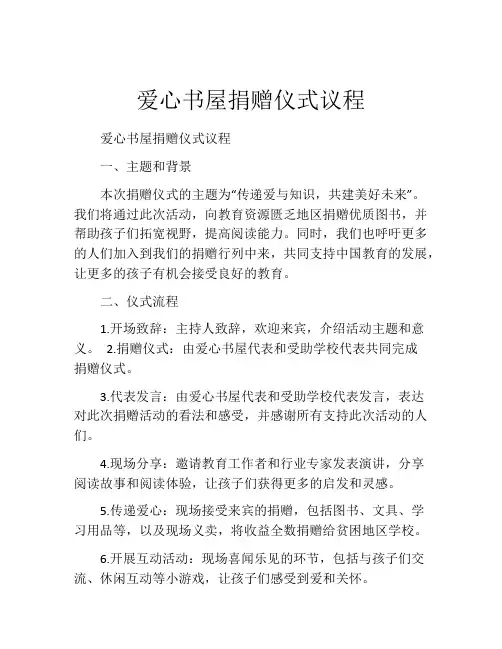 爱心书屋捐赠仪式议程

爱心书屋捐赠仪式议程

一、主题和背景

本次捐赠仪式的主题为“传递爱与知识，共建美好未来”。我们将通过此次活动，向教育资源匮乏地区捐赠优质图书，并帮助孩子们拓宽视野，提高阅读能力。同时，我们也呼吁更多的人们加入到我们的捐赠行列中来，共同支持中国教育的发展，让更多的孩子有机会接受良好的教育。

二、仪式流程

1.开场致辞：主持人致辞，欢迎来宾，介绍活动主题和意义。 2.捐赠仪式：由爱心书屋代表和受助学校代表共同完成捐赠仪式。

3.代表发言：由爱心书屋代表和受助学校代表发言，表达对此次捐赠活动的看法和感受，并感谢所有支持此次活动的人们。

4.现场分享：邀请教育工作者和行业专家发表演讲，分享阅读故事和阅读体验，让孩子们获得更多的启发和灵感。

5.传递爱心：现场接受来宾的捐赠，包括图书、文具、学习用品等，以及现场义卖，将收益全数捐赠给贫困地区学校。

6.开展互动活动：现场喜闻乐见的环节，包括与孩子们交流、休闲互动等小游戏，让孩子们感受到爱和关怀。